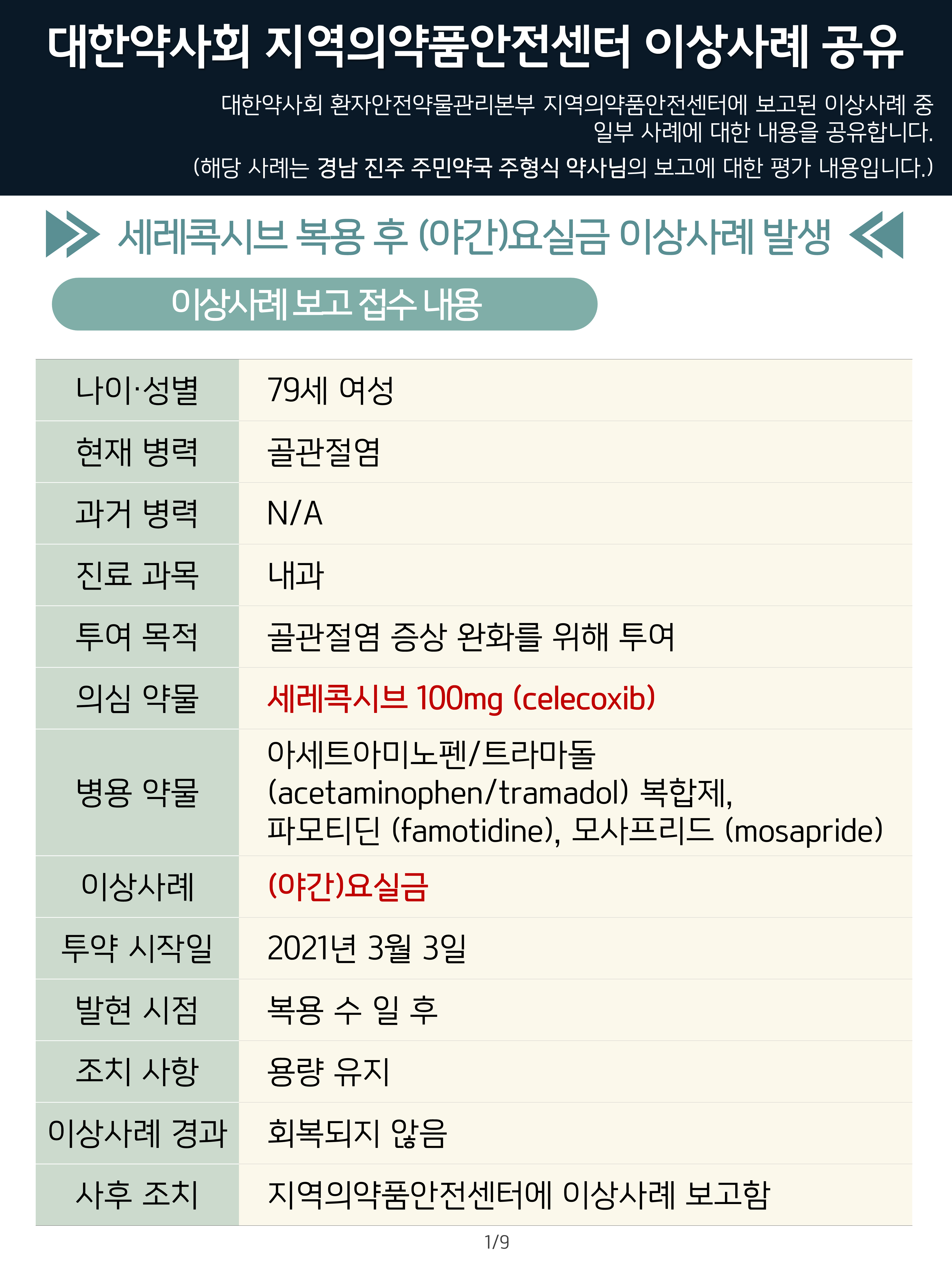 대한약사회 지역의약품안전센터 이상사례 공유

대한약사회 환자안전약물관리본부 지역의약품안전센터에 보고된 이상사례 중 일부 사례에 대한 내용을 공유합니다.

(해당 사례는 경남 진주 주민약국 주형식 약사님의 보고에 대한 평가 내용입니다.)

세레콕시브 복용 후 (야간)요실금 이상사례 발생

이상사례 보고 접수 내용

| 나이·성별 | 79세 여성 |
|---|---|
| 현재 병력 | 골관절염 |
| 과거 병력 | N/A |
| 진료 과목 | 내과 |
| 투여 목적 | 골관절염 증상 완화를 위해 투여 |
| 의심 약물 | 세레콕시브 100mg (celecoxib) |
| 병용 약물 | 아세트아미노펜/트라마돌 (acetaminophen/tramadol) 복합제, 파모티딘 (famotidine), 모사프리드 (mosapride) |
| 이상사례 | (야간)요실금 |
| 투약 시작일 | 2021년 3월 3일 |
| 발현 시점 | 복용 수 일 후 |
| 조치 사항 | 용량 유지 |
| 이상사례 경과 | 회복되지 않음 |
| 사후 조치 | 지역의약품안전센터에 이상사례 보고함 |

1/9